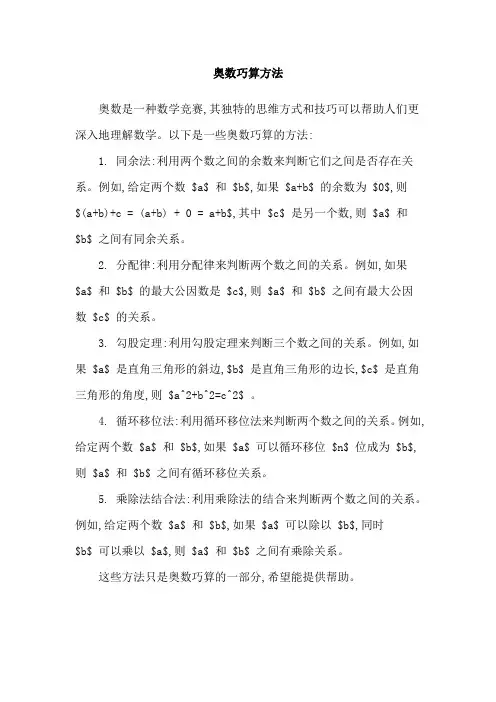 奥数巧算方法

奥数是一种数学竞赛,其独特的思维方式和技巧可以帮助人们更深入地理解数学。以下是一些奥数巧算的方法:

1. 同余法:利用两个数之间的余数来判断它们之间是否存在关系。例如,给定两个数 \$a\$ 和 \$b\$,如果 \$a+b\$ 的余数为 \$0\$,则 \$(a+b)+c = (a+b) + 0 = a+b\$,其中 \$c\$ 是另一个数,则 \$a\$ 和 \$b\$ 之间有同余关系。

2. 分配律:利用分配律来判断两个数之间的关系。例如,如果 \$a\$ 和 \$b\$ 的最大公因数是 \$c\$,则 \$a\$ 和 \$b\$ 之间有最大公因数 \$c\$ 的关系。

3. 勾股定理:利用勾股定理来判断三个数之间的关系。例如,如果 \$a\$ 是直角三角形的斜边,\$b\$ 是直角三角形的边长,\$c\$ 是直角三角形的角度,则 \$a^2+b^2=c^2\$ 。

4. 循环移位法:利用循环移位法来判断两个数之间的关系。例如,给定两个数 \$a\$ 和 \$b\$,如果 \$a\$ 可以循环移位 \$n\$ 位成为 \$b\$,则 \$a\$ 和 \$b\$ 之间有循环移位关系。

5. 乘除法结合法:利用乘除法的结合来判断两个数之间的关系。例如,给定两个数 \$a\$ 和 \$b\$,如果 \$a\$ 可以除以 \$b\$,同时 \$b\$ 可以乘以 \$a\$,则 \$a\$ 和 \$b\$ 之间有乘除关系。

这些方法只是奥数巧算的一部分,希望能提供帮助。